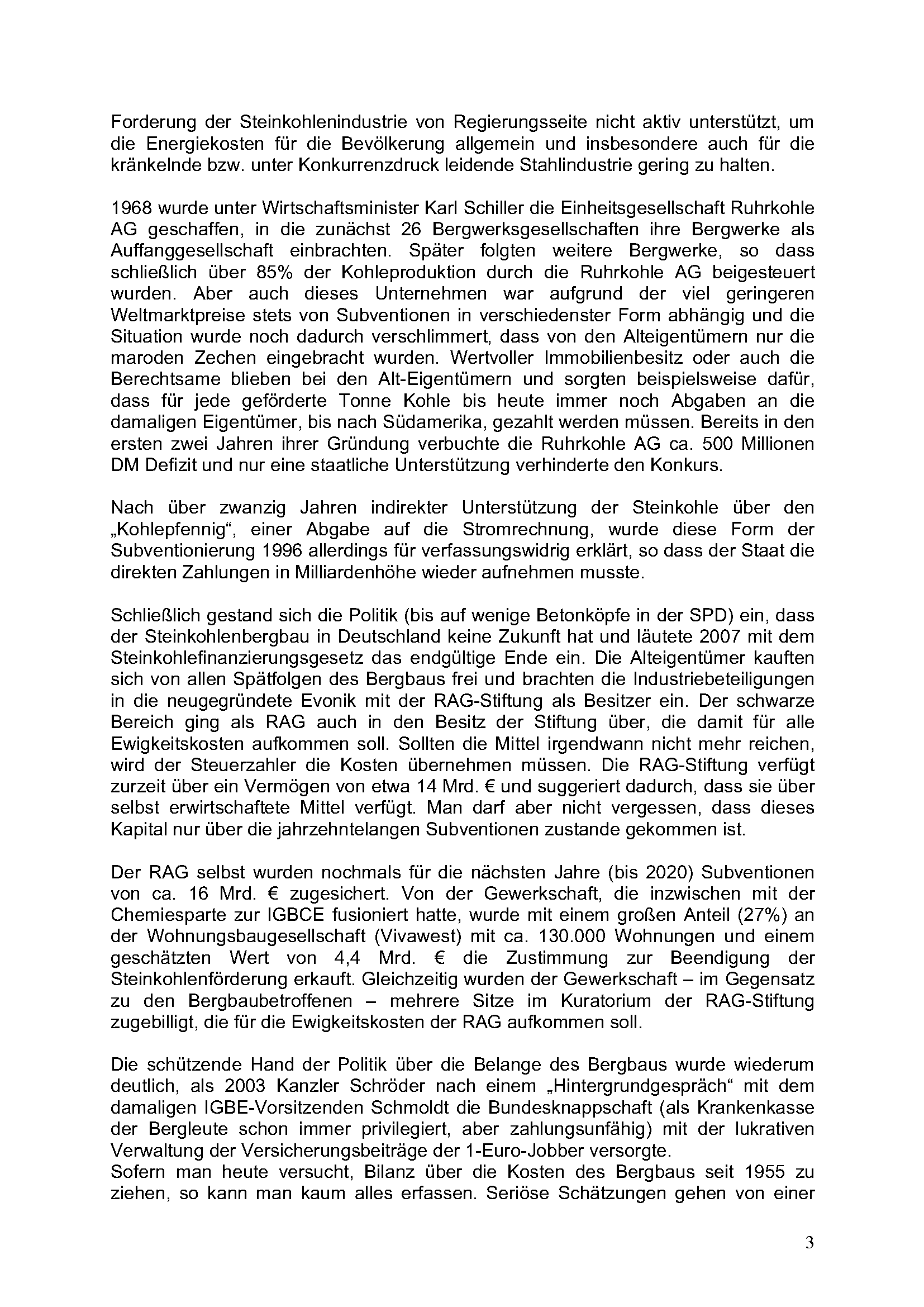 Forderung der Steinkohlenindustrie von Regierungsseite nicht aktiv unterstützt, um die Energiekosten für die Bevölkerung allgemein und insbesondere auch für die kränkelnde bzw. unter Konkurrenzdruck leidende Stahlindustrie gering zu halten.

1968 wurde unter Wirtschaftsminister Karl Schiller die Einheitsgesellschaft Ruhrkohle AG geschaffen, in die zunächst 26 Bergwerksgesellschaften ihre Bergwerke als Auffanggesellschaft einbrachten. Später folgten weitere Bergwerke, so dass schließlich über 85% der Kohleproduktion durch die Ruhrkohle AG beigesteuert wurden. Aber auch dieses Unternehmen war aufgrund der viel geringeren Weltmarktpreise stets von Subventionen in verschiedenster Form abhängig und die Situation wurde noch dadurch verschlimmert, dass von den Alteigentümern nur die maroden Zechen eingebracht wurden. Wertvoller Immobilienbesitz oder auch die Berechtsame blieben bei den Alt-Eigentümern und sorgten beispielsweise dafür, dass für jede geförderte Tonne Kohle bis heute immer noch Abgaben an die damaligen Eigentümer, bis nach Südamerika, gezahlt werden müssen. Bereits in den ersten zwei Jahren ihrer Gründung verbuchte die Ruhrkohle AG ca. 500 Millionen DM Defizit und nur eine staatliche Unterstützung verhinderte den Konkurs.

Nach über zwanzig Jahren indirekter Unterstützung der Steinkohle über den „Kohlepfennig“, einer Abgabe auf die Stromrechnung, wurde diese Form der Subventionierung 1996 allerdings für verfassungswidrig erklärt, so dass der Staat die direkten Zahlungen in Milliardenhöhe wieder aufnehmen musste.

Schließlich gestand sich die Politik (bis auf wenige Betonköpfe in der SPD) ein, dass der Steinkohlenbergbau in Deutschland keine Zukunft hat und läutete 2007 mit dem Steinkohlefinanzierungsgesetz das endgültige Ende ein. Die Alteigentümer kauften sich von allen Spätfolgen des Bergbaus frei und brachten die Industriebeteiligungen in die neugegründete Evonik mit der RAG-Stiftung als Besitzer ein. Der schwarze Bereich ging als RAG auch in den Besitz der Stiftung über, die damit für alle Ewigkeitskosten aufkommen soll. Sollten die Mittel irgendwann nicht mehr reichen, wird der Steuerzahler die Kosten übernehmen müssen. Die RAG-Stiftung verfügt zurzeit über ein Vermögen von etwa 14 Mrd. € und suggeriert dadurch, dass sie über selbst erwirtschaftete Mittel verfügt. Man darf aber nicht vergessen, dass dieses Kapital nur über die jahrzehntelangen Subventionen zustande gekommen ist.

Der RAG selbst wurden nochmals für die nächsten Jahre (bis 2020) Subventionen von ca. 16 Mrd. € zugesichert. Von der Gewerkschaft, die inzwischen mit der Chemiesparte zur IGBCE fusioniert hatte, wurde mit einem großen Anteil (27%) an der Wohnungsbaugesellschaft (Vivawest) mit ca. 130.000 Wohnungen und einem geschätzten Wert von 4,4 Mrd. € die Zustimmung zur Beendigung der Steinkohlenförderung erkauft. Gleichzeitig wurden der Gewerkschaft – im Gegensatz zu den Bergbaubetroffenen – mehrere Sitze im Kuratorium der RAG-Stiftung zugebilligt, die für die Ewigkeitskosten der RAG aufkommen soll.

Die schützende Hand der Politik über die Belange des Bergbaus wurde wiederum deutlich, als 2003 Kanzler Schröder nach einem „Hintergrundgespräch“ mit dem damaligen IGBE-Vorsitzenden Schmoldt die Bundesknappschaft (als Krankenkasse der Bergleute schon immer privilegiert, aber zahlungsunfähig) mit der lukrativen Verwaltung der Versicherungsbeiträge der 1-Euro-Jobber versorgte.
Sofern man heute versucht, Bilanz über die Kosten des Bergbaus seit 1955 zu ziehen, so kann man kaum alles erfassen. Seriöse Schätzungen gehen von einer

3